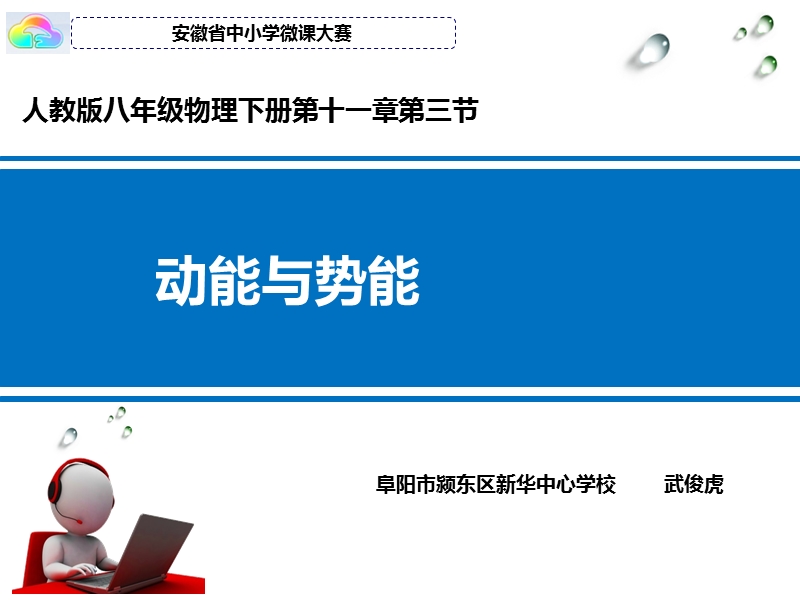 安徽省中小学微课大赛

人教版八年级物理下册第十一章第三节

动能与势能

阜阳市颍东区新华中心学校　　武俊虎